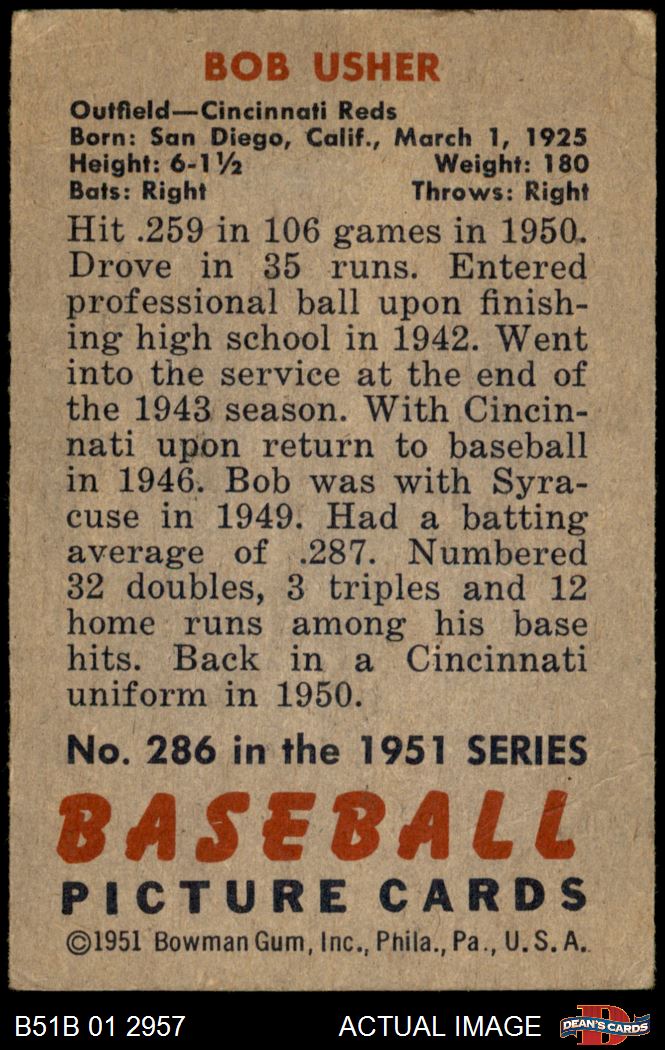 BOB USHER

Outfield—Cincinnati Reds
Born: San Diego, Calif., March 1, 1925
Height: 6-1½ Weight: 180
Bats: Right Throws: Right

Hit .259 in 106 games in 1950. Drove in 35 runs. Entered professional ball upon finishing high school in 1942. Went into the service at the end of the 1943 season. With Cincinnati upon return to baseball in 1946. Bob was with Syracuse in 1949. Had a batting average of .287. Numbered 32 doubles, 3 triples and 12 home runs among his base hits. Back in a Cincinnati uniform in 1950.

No. 286 in the 1951 SERIES

BASEBALL
PICTURE CARDS

©1951 Bowman Gum, Inc., Phila., Pa., U.S.A.

B51B 01 2957 ACTUAL IMAGE DEAN'S CARDS